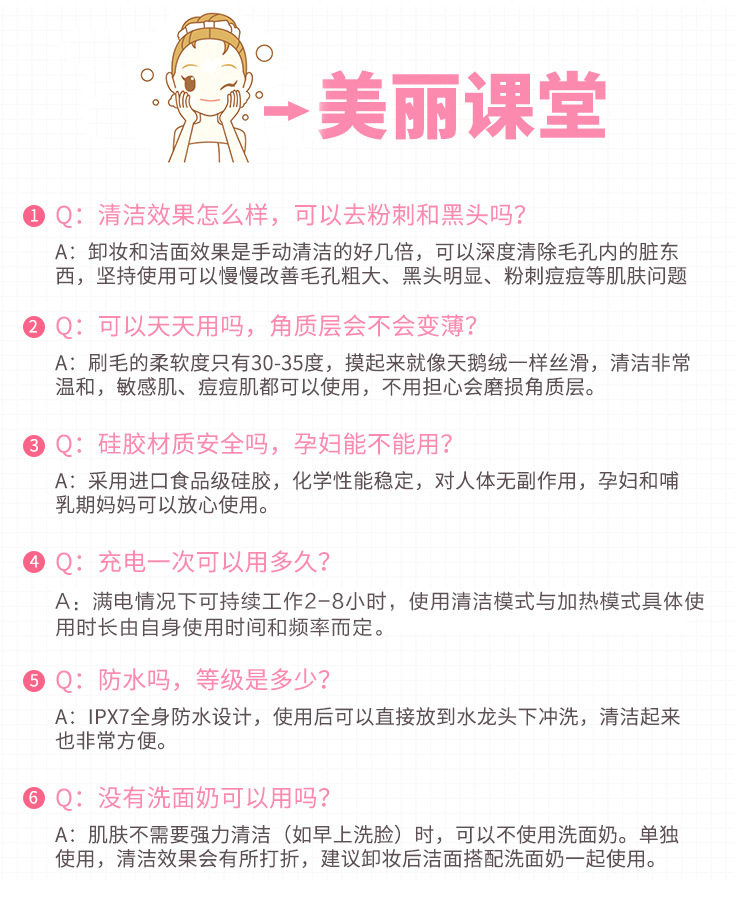 美丽课堂

1 Q：清洁效果怎么样，可以去粉刺和黑头吗？

A：卸妆和洁面效果是手动清洁的好几倍，可以深度清除毛孔内的脏东西，坚持使用可以慢慢改善毛孔粗大、黑头明显、粉刺痘痘等肌肤问题

2 Q：可以天天用吗，角质层会不会变薄？

A：刷毛的柔软度只有30-35度，摸起来就像天鹅绒一样丝滑，清洁非常温和，敏感肌、痘痘肌都可以使用，不用担心会磨损角质层。

3 Q：硅胶材质安全吗，孕妇能不能用？

A：采用进口食品级硅胶，化学性能稳定，对人体无副作用，孕妇和哺乳期妈妈可以放心使用。

4 Q：充电一次可以用多久？

A：满电情况下可持续工作2-8小时，使用清洁模式与加热模式具体使用时长由自身使用时间和频率而定。

5 Q：防水吗，等级是多少？

A：IPX7全身防水设计，使用后可以直接放到水龙头下冲洗，清洁起来也非常方便。

6 Q：没有洗面奶可以用吗？

A：肌肤不需要强力清洁（如早上洗脸）时，可以不使用洗面奶。单独使用，清洁效果会有所打折，建议卸妆后洁面搭配洗面奶一起使用。